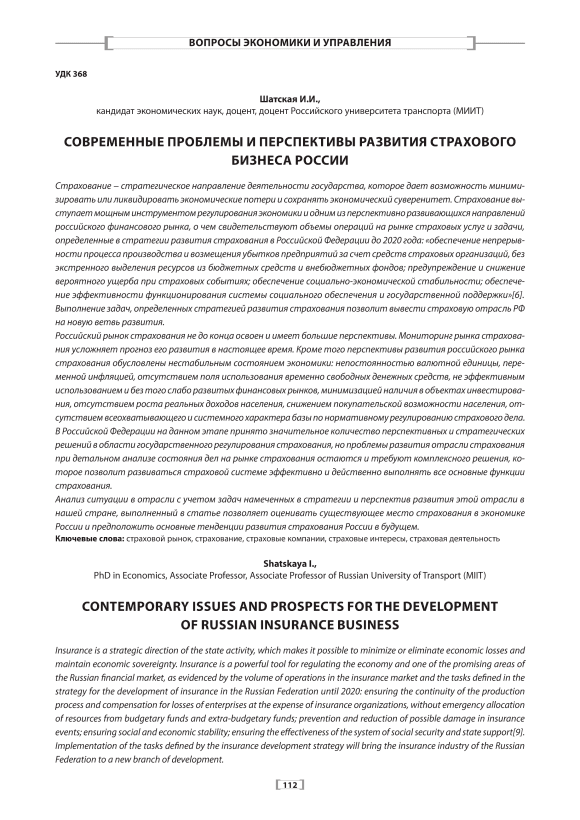 ВОПРОСЫ ЭКОНОМИКИ И УПРАВЛЕНИЯ

УДК 368

Шатская И.И.,
кандидат экономических наук, доцент, доцент Российского университета транспорта (МИИТ)

СОВРЕМЕННЫЕ ПРОБЛЕМЫ И ПЕРСПЕКТИВЫ РАЗВИТИЯ СТРАХОВОГО БИЗНЕСА РОССИИ

Страхование – стратегическое направление деятельности государства, которое дает возможность минимизировать или ликвидировать экономические потери и сохранять экономический суверенитет. Страхование выступает мощным инструментом регулирования экономики и одним из перспективно развивающихся направлений российского финансового рынка, о чем свидетельствуют объемы операций на рынке страховых услуг и задачи, определенные в стратегии развития страхования в Российской Федерации до 2020 года: «обеспечение непрерывности процесса производства и возмещения убытков предприятий за счет средств страховых организаций, без экстренного выделения ресурсов из бюджетных средств и внебюджетных фондов; предупреждение и снижение вероятного ущерба при страховых событиях; обеспечение социально-экономической стабильности; обеспечение эффективности функционирования системы социального обеспечения и государственной поддержки»[6]. Выполнение задач, определенных стратегией развития страхования позволит вывести страховую отрасль РФ на новую ветвь развития.
Российский рынок страхования не до конца освоен и имеет большие перспективы. Мониторинг рынка страхования усложняет прогноз его развития в настоящее время. Кроме того перспективы развития российского рынка страхования обусловлены нестабильным состоянием экономики: непостоянностью валютной единицы, переменной инфляцией, отсутствием поля использования временно свободных денежных средств, не эффективным использованием и без того слабо развитых финансовых рынков, минимизацией наличия в объектах инвестирования, отсутствием роста реальных доходов населения, снижением покупательской возможности населения, отсутствием всеохватывающего и системного характера базы по нормативному регулированию страхового дела.
В Российской Федерации на данном этапе принято значительное количество перспективных и стратегических решений в области государственного регулирования страхования, но проблемы развития отрасли страхования при детальном анализе состояния дел на рынке страхования остаются и требуют комплексного решения, которое позволит развиваться страховой системе эффективно и действенно выполнять все основные функции страхования.
Анализ ситуации в отрасли с учетом задач намеченных в стратегии и перспектив развития этой отрасли в нашей стране, выполненный в статье позволяет оценивать существующее место страхования в экономике России и предположить основные тенденции развития страхования России в будущем.
Ключевые слова: страховой рынок, страхование, страховые компании, страховые интересы, страховая деятельность

Shatskaya I.,
PhD in Economics, Associate Professor, Associate Professor of Russian University of Transport (MIIT)

CONTEMPORARY ISSUES AND PROSPECTS FOR THE DEVELOPMENT OF RUSSIAN INSURANCE BUSINESS

Insurance is a strategic direction of the state activity, which makes it possible to minimize or eliminate economic losses and maintain economic sovereignty. Insurance is a powerful tool for regulating the economy and one of the promising areas of the Russian financial market, as evidenced by the volume of operations in the insurance market and the tasks defined in the strategy for the development of insurance in the Russian Federation until 2020: ensuring the continuity of the production process and compensation for losses of enterprises at the expense of insurance organizations, without emergency allocation of resources from budgetary funds and extra-budgetary funds; prevention and reduction of possible damage in insurance events; ensuring social and economic stability; ensuring the effectiveness of the system of social security and state support[9]. Implementation of the tasks defined by the insurance development strategy will bring the insurance industry of the Russian Federation to a new branch of development.

112